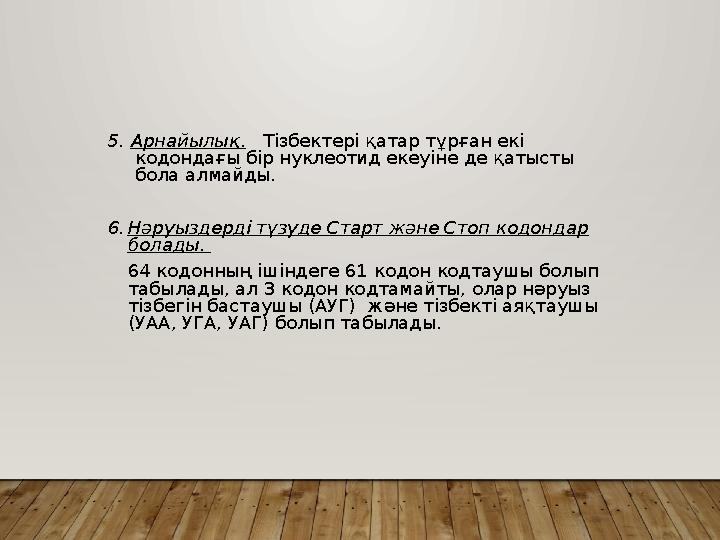 5. Арнайылық. Тізбектері қатар тұрған екі кодондағы бір нуклеотид екеуіне де қатысты бола алмайды.

6. Нәруыздерді түзуде Старт және Стоп кодондар болады.

64 кодонның ішіндеге 61 кодон кодтаушы болып табылады, ал 3 кодон кодтамайты, олар нәруыз тізбегін бастаушы (АУГ) және тізбекті аяқтаушы (УАА, УГА, УАГ) болып табылады.